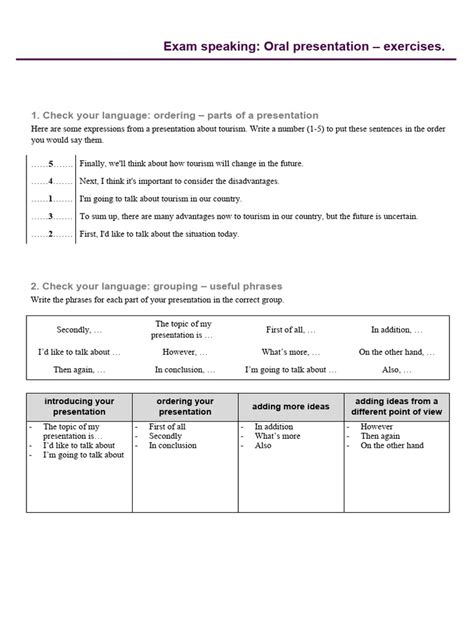 Exam speaking: Oral presentation – exercises.

1. Check your language: ordering – parts of a presentation

Here are some expressions from a presentation about tourism. Write a number (1-5) to put these sentences in the order you would say them.

| | |
|---|---|
| ……5……. | Finally, we'll think about how tourism will change in the future. |
| ……4……. | Next, I think it's important to consider the disadvantages. |
| ……1……. | I'm going to talk about tourism in our country. |
| ……3……. | To sum up, there are many advantages now to tourism in our country, but the future is uncertain. |
| ……2……. | First, I'd like to talk about the situation today. |

2. Check your language: grouping – useful phrases

Write the phrases for each part of your presentation in the correct group.

| | | | |
|---|---|---|---|
| Secondly, … | The topic of my presentation is … | First of all, … | In addition, … |
| I'd like to talk about … | However, … | What's more, … | On the other hand, … |
| Then again, … | In conclusion, … | I'm going to talk about … | Also, … |

| introducing your presentation | ordering your presentation | adding more ideas | adding ideas from a different point of view |
|---|---|---|---|
| - The topic of my presentation is… - I'd like to talk about - I'm going to talk about | - First of all - Secondly - In conclusion | - In addition - What's more - Also | - However - Then again - On the other hand |